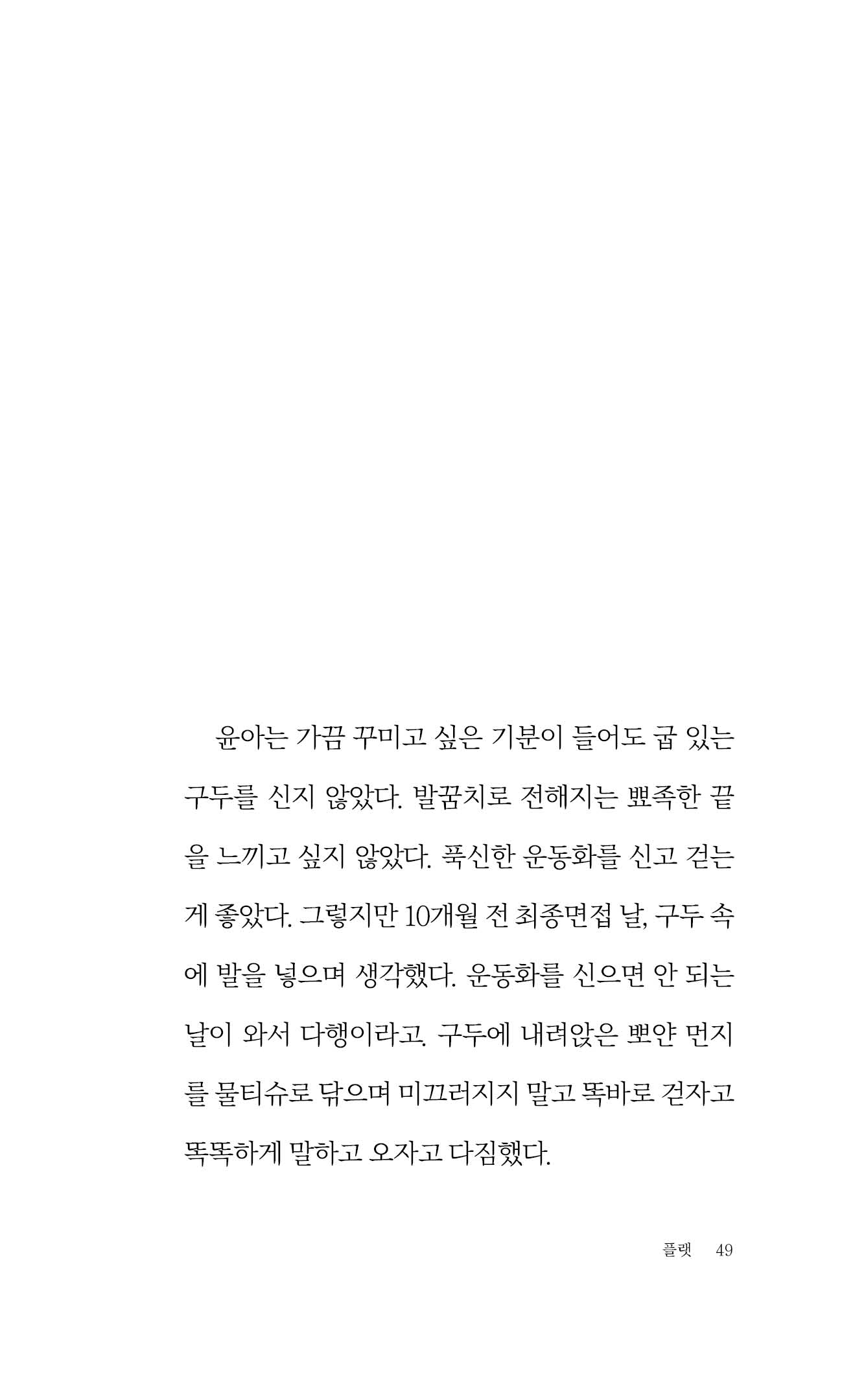 윤아는 가끔 꾸미고 싶은 기분이 들어도 굽 있는 구두를 신지 않았다. 발꿈치로 전해지는 뾰족한 끝을 느끼고 싶지 않았다. 푹신한 운동화를 신고 걷는 게 좋았다. 그렇지만 10개월 전 최종면접 날, 구두 속에 발을 넣으며 생각했다. 운동화를 신으면 안 되는 날이 와서 다행이라고. 구두에 내려앉은 뽀얀 먼지를 물티슈로 닦으며 미끄러지지 말고 똑바로 걷자고 똑똑하게 말하고 오자고 다짐했다.

플랫 49